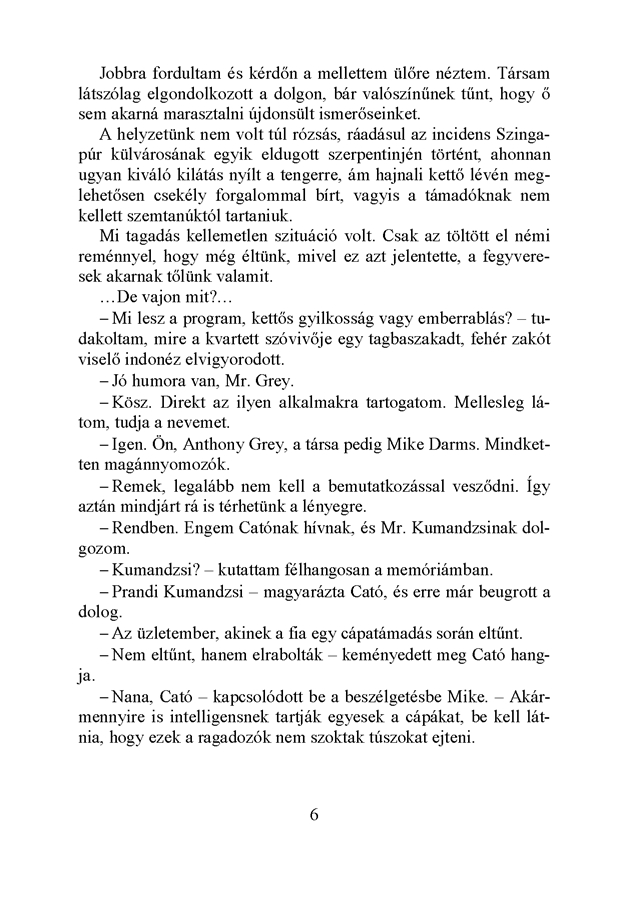 Jobbra fordultam és kérdőn a mellettem ülőre néztem. Társam látszólag elgondolkozott a dolgon, bár valószínűnek tűnt, hogy ő sem akarná marasztalni újdonsült ismerőseinket.

A helyzetünk nem volt túl rózsás, ráadásul az incidens Szingapúr külvárosának egyik eldugott szerpentinjén történt, ahonnan ugyan kiváló kilátás nyílt a tengerre, ám hajnali kettő lévén meglehetősen csekély forgalommal bírt, vagyis a támadóknak nem kellett szemtanúktól tartaniuk.

Mi tagadás kellemetlen szituáció volt. Csak az töltött el némi reménnyel, hogy még éltünk, mivel ez azt jelentette, a fegyveresek akarnak tőlünk valamit.

…De vajon mit?…

– Mi lesz a program, kettős gyilkosság vagy emberrablás? – tudakoltam, mire a kvartett szóvivője egy tagbaszakadt, fehér zakót viselő indonéz elvigyorodott.

– Jó humora van, Mr. Grey.

– Kösz. Direkt az ilyen alkalmakra tartogatom. Mellesleg látom, tudja a nevemet.

– Igen. Ön, Anthony Grey, a társa pedig Mike Darms. Mindketten magánnyomozók.

– Remek, legalább nem kell a bemutatkozással vesződni. Így aztán mindjárt rá is térhetünk a lényegre.

– Rendben. Engem Catónak hívnak, és Mr. Kumandzsinak dolgozom.

– Kumandzsi? – kutattam félhangosan a memóriámban.

– Prandi Kumandzsi – magyarázta Cató, és erre már beugrott a dolog.

– Az üzletember, akinek a fia egy cápatámadás során eltűnt.

– Nem eltűnt, hanem elrabolták – keményedett meg Cató hangja.

– Nana, Cató – kapcsolódott be a beszélgetésbe Mike. – Akármennyire is intelligensnek tartják egyesek a cápákat, be kell látnia, hogy ezek a ragadozók nem szoktak túszokat ejteni.

6